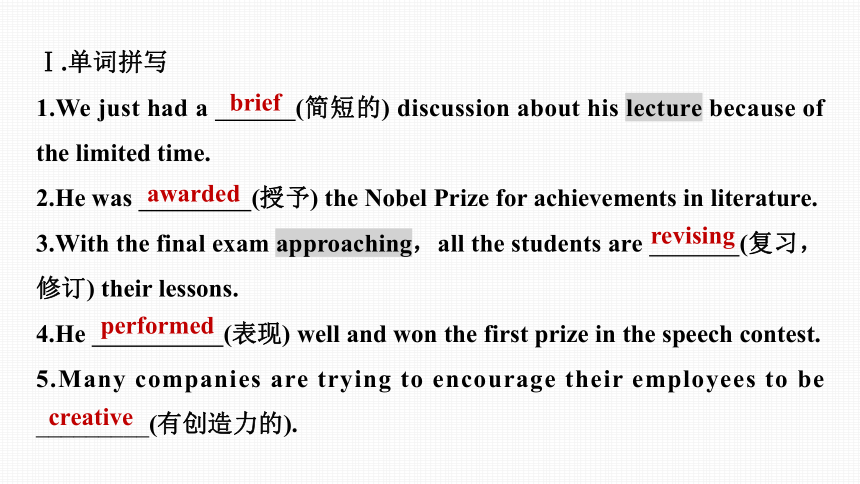 Ⅰ.单词拼写

1.We just had a brief(简短的) discussion about his lecture because of the limited time.

2.He was awarded(授予) the Nobel Prize for achievements in literature.

3.With the final exam approaching，all the students are revising(复习，修订) their lessons.

4.He performed(表现) well and won the first prize in the speech contest.

5.Many companies are trying to encourage their employees to be creative(有创造力的).